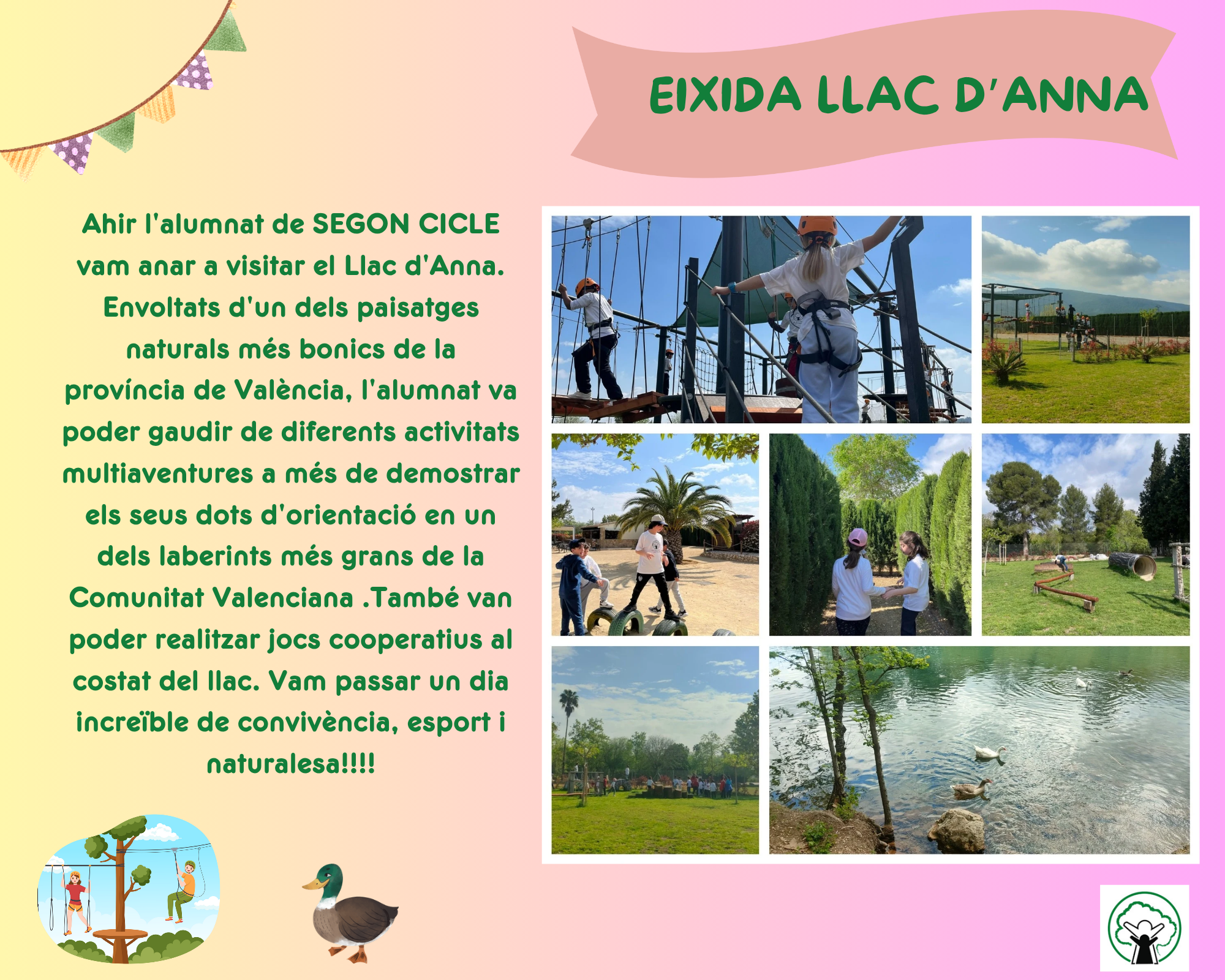 EIXIDA LLAC D'ANNA

Ahir l'alumnat de SEGON CICLE vam anar a visitar el Llac d'Anna. Envoltats d'un dels paisatges naturals més bonics de la província de València, l'alumnat va poder gaudir de diferents activitats multiaventures a més de demostrar els seus dots d'orientació en un dels laberints més grans de la Comunitat Valenciana .També van poder realitzar jocs cooperatius al costat del llac. Vam passar un dia increïble de convivència, esport i naturalesa!!!!